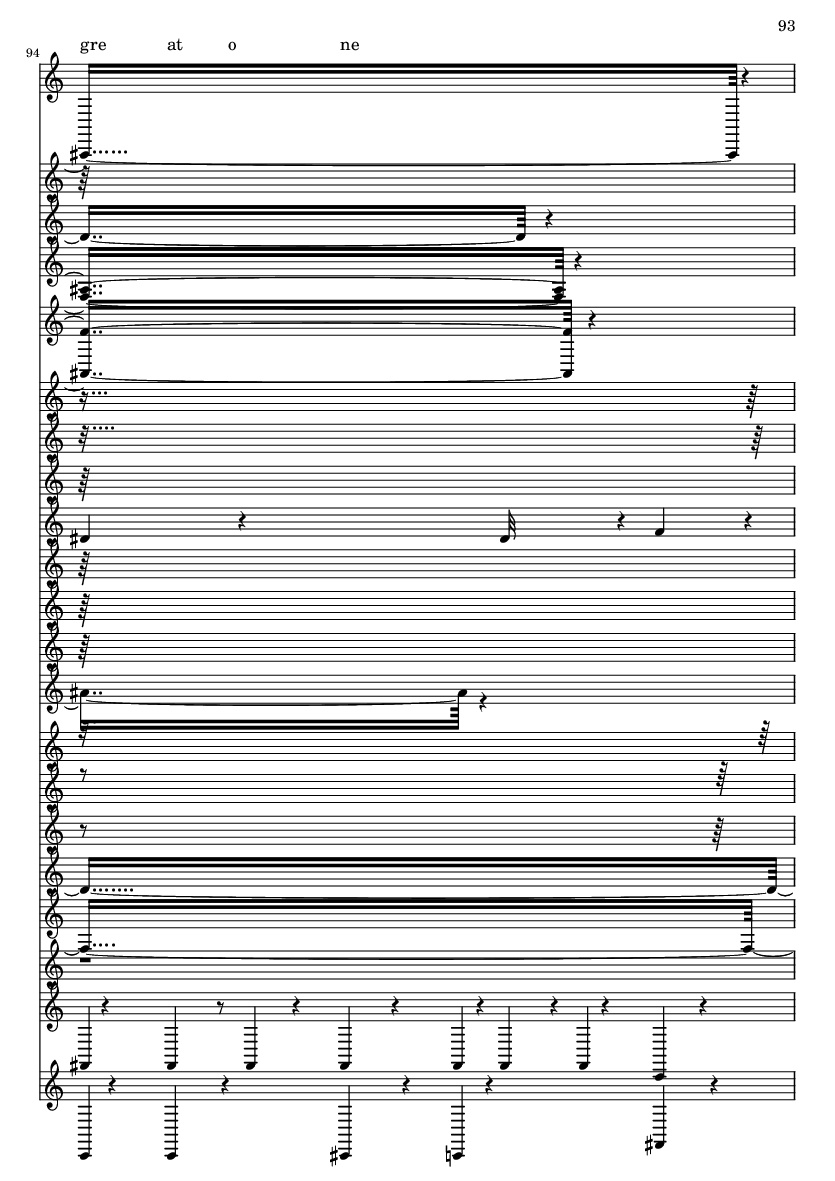 93

94

gre at o ne